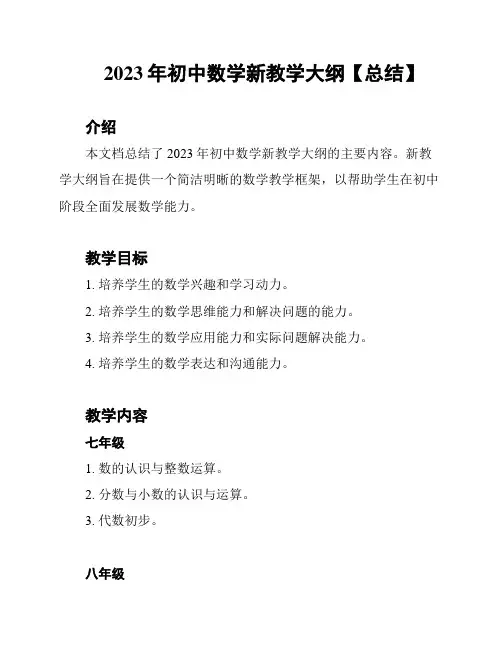 2023 年初中数学新教学大纲【总结】

介绍

本文档总结了 2023 年初中数学新教学大纲的主要内容。新教学大纲旨在提供一个简洁明晰的数学教学框架，以帮助学生在初中阶段全面发展数学能力。

教学目标

1. 培养学生的数学兴趣和学习动力。

2. 培养学生的数学思维能力和解决问题的能力。

3. 培养学生的数学应用能力和实际问题解决能力。

4. 培养学生的数学表达和沟通能力。

教学内容

七年级

1. 数的认识与整数运算。

2. 分数与小数的认识与运算。

3. 代数初步。

八年级